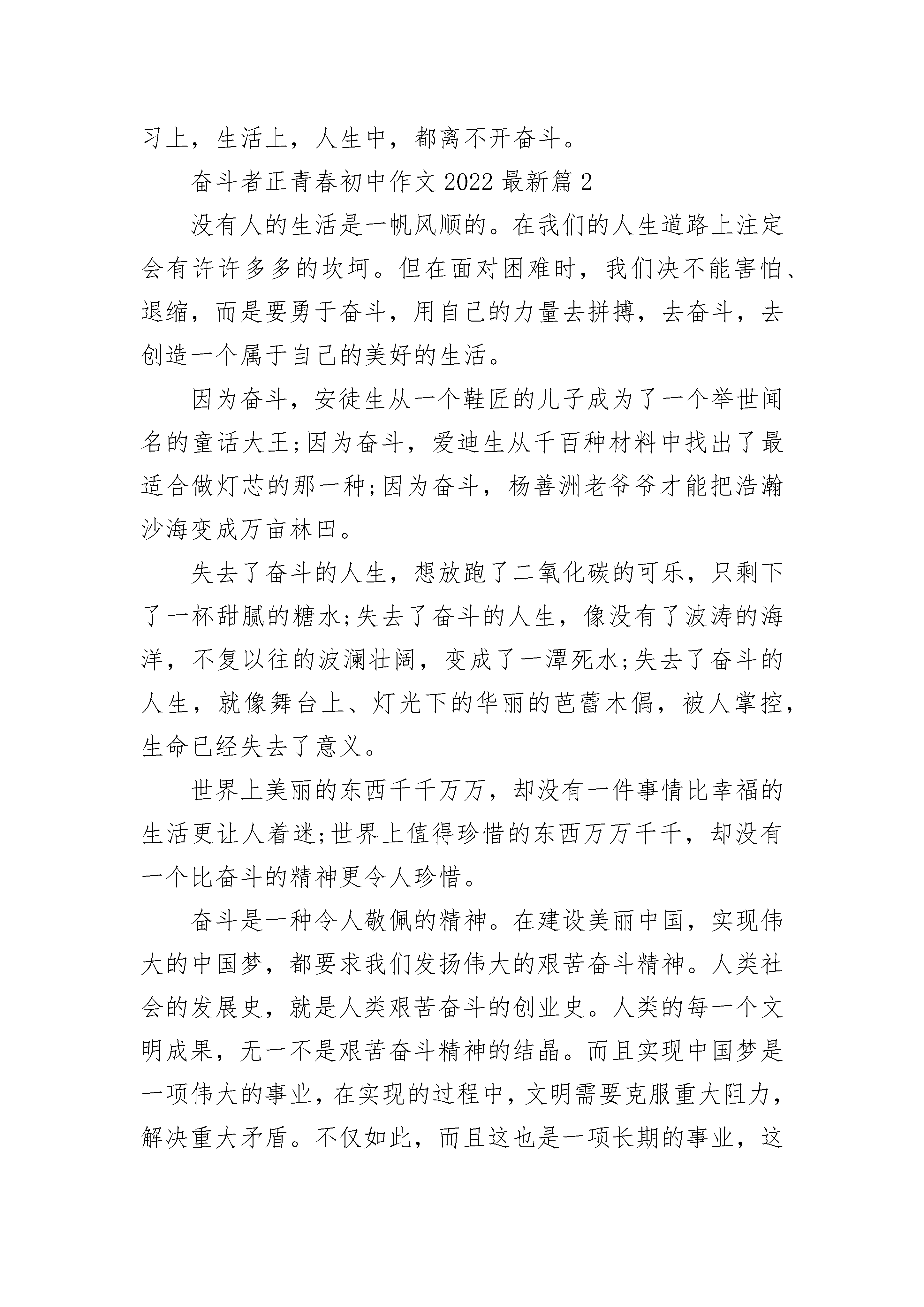 习上，生活上，人生中，都离不开奋斗。

奋斗者正青春初中作文2022最新篇2

没有人的生活是一帆风顺的。在我们的人生道路上注定会有许许多多的坎坷。但在面对困难时，我们决不能害怕、退缩，而是要勇于奋斗，用自己的力量去拼搏，去奋斗，去创造一个属于自己的美好的生活。

因为奋斗，安徒生从一个鞋匠的儿子成为了一个举世闻名的童话大王;因为奋斗，爱迪生从千百种材料中找出了最适合做灯芯的那一种;因为奋斗，杨善洲老爷爷才能把浩瀚沙海变成万亩林田。

失去了奋斗的人生，想放跑了二氧化碳的可乐，只剩下了一杯甜腻的糖水;失去了奋斗的人生，像没有了波涛的海洋，不复以往的波澜壮阔，变成了一潭死水;失去了奋斗的人生，就像舞台上、灯光下的华丽的芭蕾木偶，被人掌控，生命已经失去了意义。

世界上美丽的东西千千万万，却没有一件事情比幸福的生活更让人着迷;世界上值得珍惜的东西万万千千，却没有一个比奋斗的精神更令人珍惜。

奋斗是一种令人敬佩的精神。在建设美丽中国，实现伟大的中国梦，都要求我们发扬伟大的艰苦奋斗精神。人类社会的发展史，就是人类艰苦奋斗的创业史。人类的每一个文明成果，无一不是艰苦奋斗精神的结晶。而且实现中国梦是一项伟大的事业，在实现的过程中，文明需要克服重大阻力，解决重大矛盾。不仅如此，而且这也是一项长期的事业，这